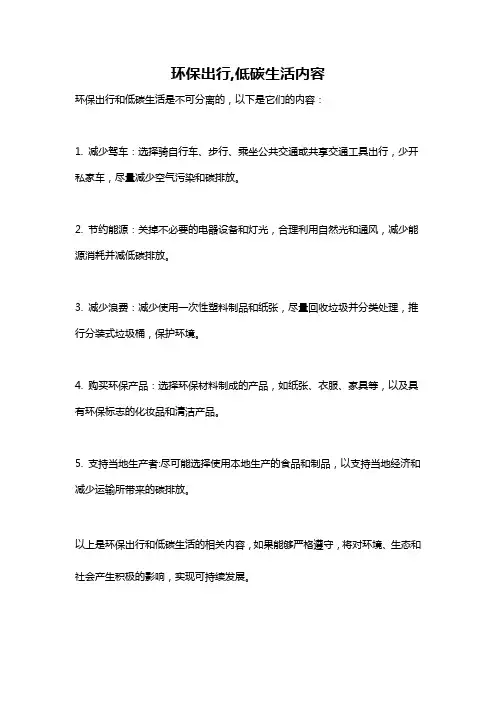 环保出行,低碳生活内容

环保出行和低碳生活是不可分离的，以下是它们的内容：

1. 减少驾车：选择骑自行车、步行、乘坐公共交通或共享交通工具出行，少开私家车，尽量减少空气污染和碳排放。

2. 节约能源：关掉不必要的电器设备和灯光，合理利用自然光和通风，减少能源消耗并减低碳排放。

3. 减少浪费：减少使用一次性塑料制品和纸张，尽量回收垃圾并分类处理，推行分装式垃圾桶，保护环境。

4. 购买环保产品：选择环保材料制成的产品，如纸张、衣服、家具等，以及具有环保标志的化妆品和清洁产品。

5. 支持当地生产者:尽可能选择使用本地生产的食品和制品，以支持当地经济和减少运输所带来的碳排放。

以上是环保出行和低碳生活的相关内容，如果能够严格遵守，将对环境、生态和社会产生积极的影响，实现可持续发展。